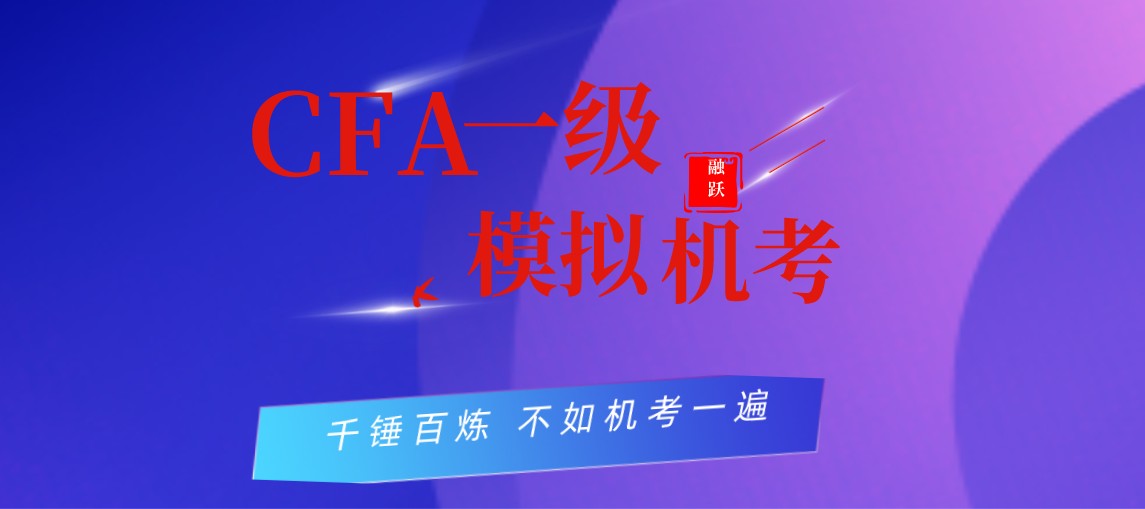 CFA一级

融跃

模拟机考

千锤百炼 不如机考一遍